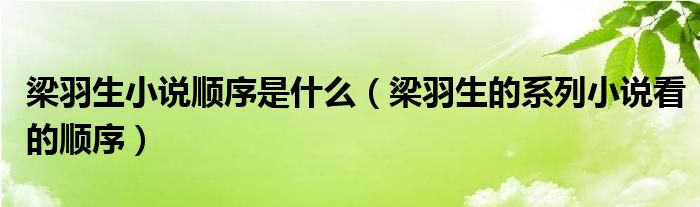 梁羽生小说顺序是什么（梁羽生的系列小说看的顺序）